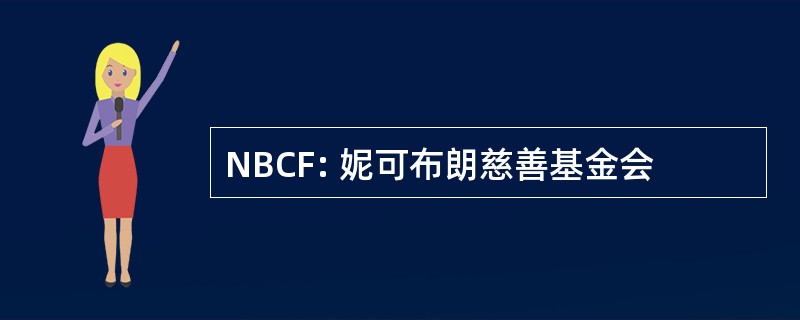 NBCF: 妮可布朗慈善基金会